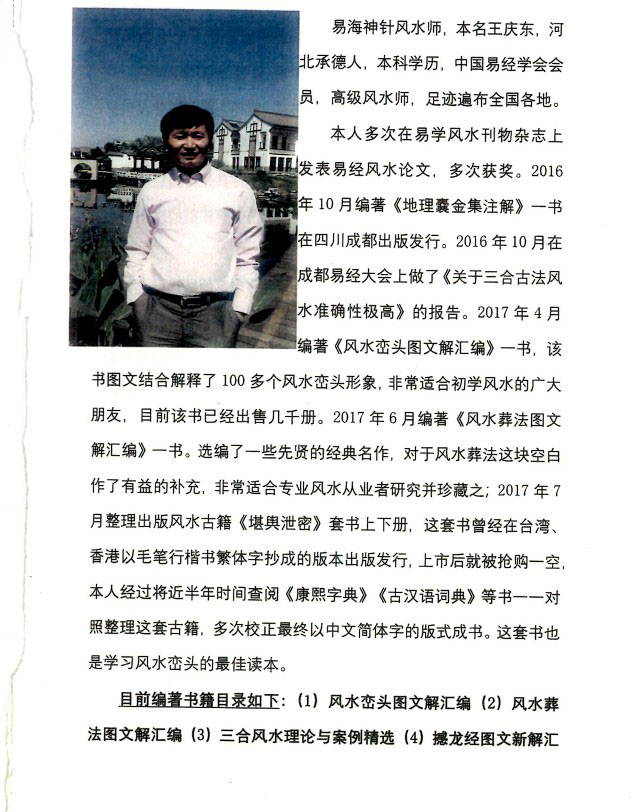 易海神针风水师，本名王庆东，河北承德人，本科学历，中国易经学会会员，高级风水师，足迹遍布全国各地。

本人多次在易学风水刊物杂志上发表易经风水论文，多次获奖。2016年10月编著《地理囊金集注解》一书在四川成都出版发行。2016年10月在成都易经大会上做了《关于三合古法风水准确性极高》的报告。2017年4月编著《风水峦头图文解汇编》一书，该书图文结合解释了100多个风水峦头形象，非常适合初学风水的广大朋友，目前该书已经出售几千册。2017年6月编著《风水葬法图文解汇编》一书。选编了一些先贤的经典名作，对于风水葬法这块空白作了有益的补充，非常适合专业风水从业者研究并珍藏之；2017年7月整理出版风水古籍《堪舆泄密》套书上下册，这套书曾经在台湾、香港以毛笔行楷书繁体字抄成的版本出版发行，上市后就被抢购一空，本人经过将近半年时间查阅《康熙字典》《古汉语词典》等书一一对照整理这套古籍，多次校正最终以中文简体字的版式成书。这套书也是学习风水峦头的最佳读本。

目前编著书籍目录如下：（1）风水峦头图文解汇编（2）风水葬法图文解汇编（3）三合风水理论与案例精选（4）撼龙经图文新解汇